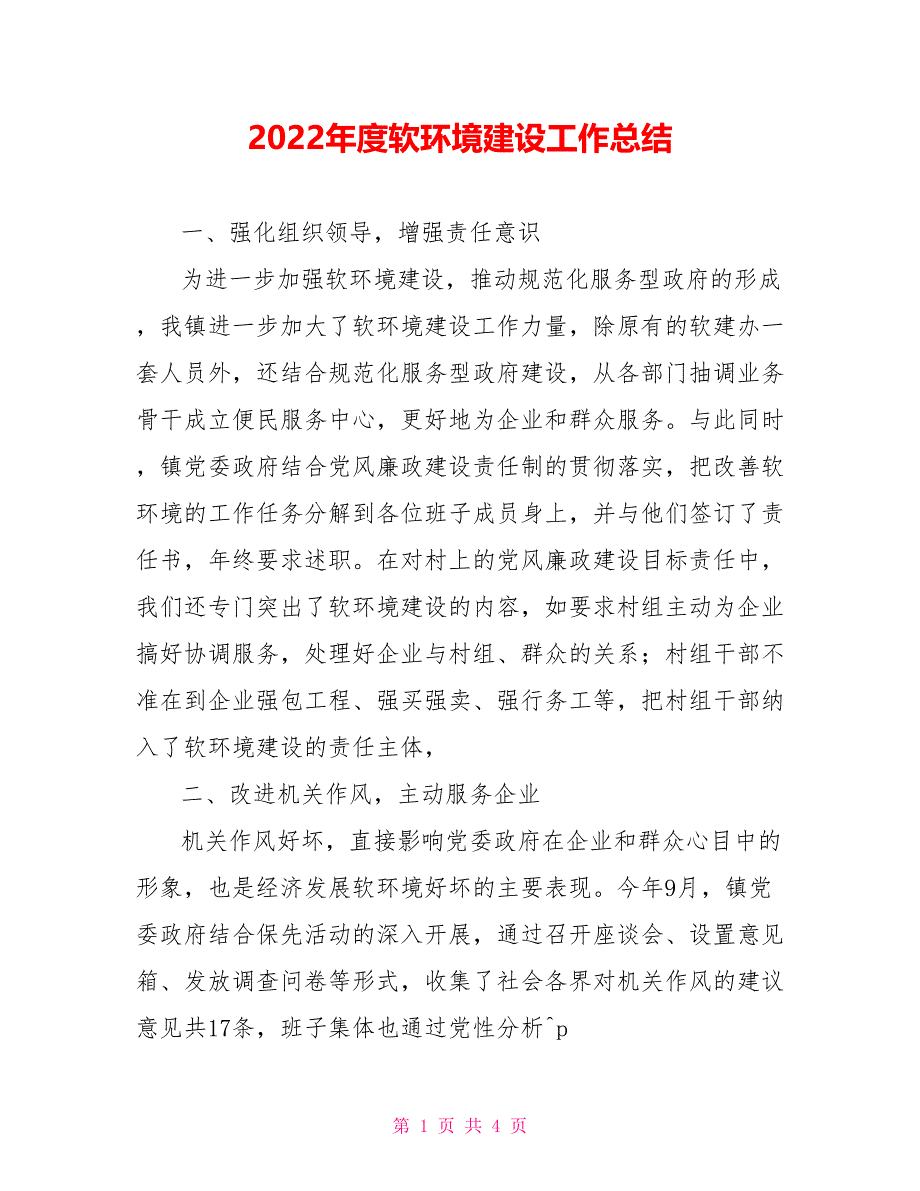 2022年度软环境建设工作总结

一、强化组织领导，增强责任意识

为进一步加强软环境建设，推动规范化服务型政府的形成，我镇进一步加大了软环境建设工作力量，除原有的软建办一套人员外，还结合规范化服务型政府建设，从各部门抽调业务骨干成立便民服务中心，更好地为企业和群众服务。与此同时，镇党委政府结合党风廉政建设责任制的贯彻落实，把改善软环境的工作任务分解到各位班子成员身上，并与他们签订了责任书，年终要求述职。在对村上的党风廉政建设目标责任中，我们还专门突出了软环境建设的内容，如要求村组主动为企业搞好协调服务，处理好企业与村组、群众的关系；村组干部不准在到企业强包工程、强买强卖、强行务工等，把村组干部纳入了软环境建设的责任主体，

二、改进机关作风，主动服务企业

机关作风好坏，直接影响党委政府在企业和群众心目中的形象，也是经济发展软环境好坏的主要表现。今年9月，镇党委政府结合保先活动的深入开展，通过召开座谈会、设置意见箱、发放调查问卷等形式，收集了社会各界对机关作风的建议意见共17条，班子集体也通过党性分析^p

第 1 页 共 4 页